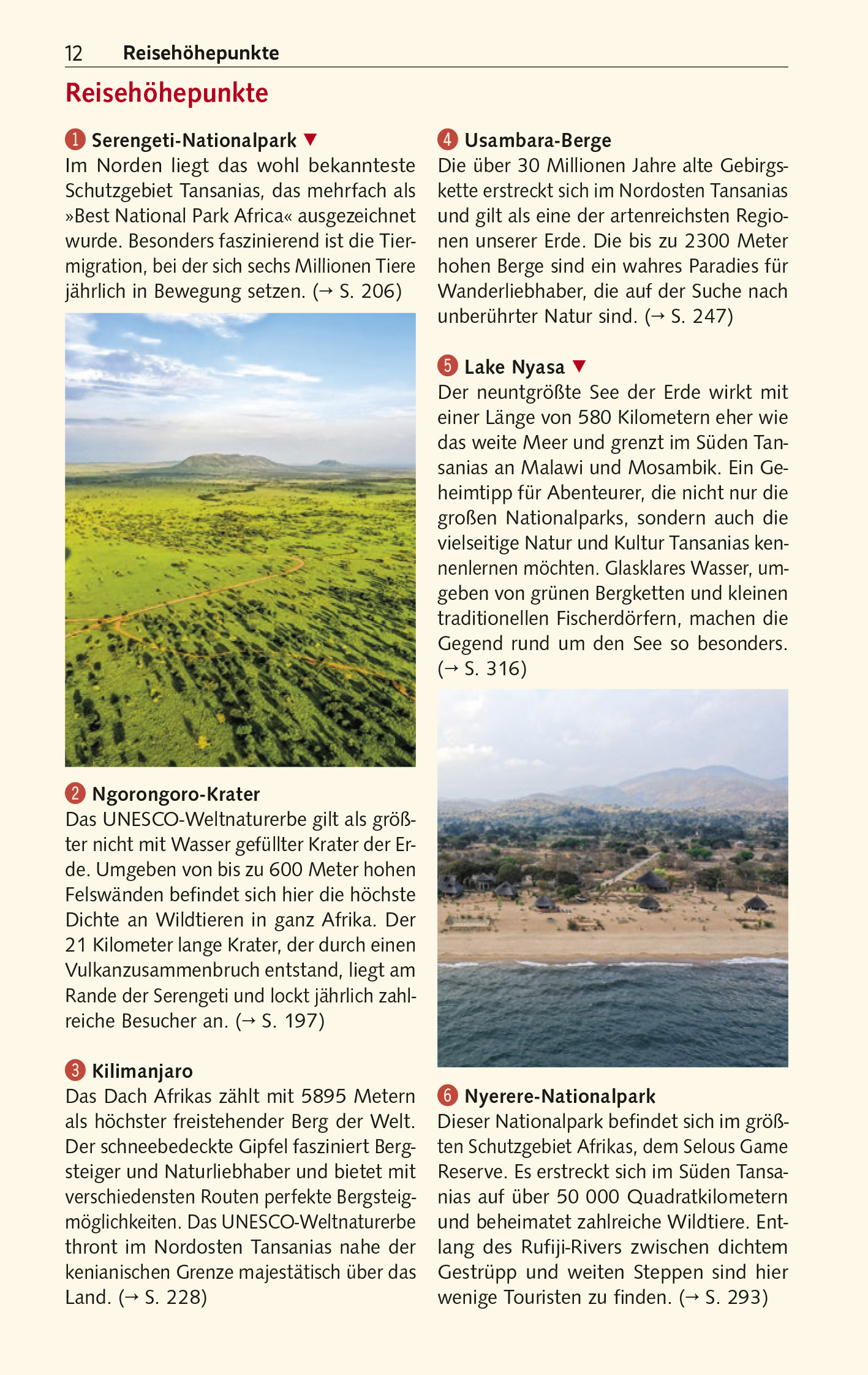 12 Reisehöhepunkte

Reisehöhepunkte

1 Serengeti-Nationalpark ▼
Im Norden liegt das wohl bekannteste Schutzgebiet Tansanias, das mehrfach als »Best National Park Africa« ausgezeichnet wurde. Besonders faszinierend ist die Tiermigration, bei der sich sechs Millionen Tiere jährlich in Bewegung setzen. (→ S. 206)

2 Ngorongoro-Krater
Das UNESCO-Weltnaturerbe gilt als größter nicht mit Wasser gefüllter Krater der Erde. Umgeben von bis zu 600 Meter hohen Felswänden befindet sich hier die höchste Dichte an Wildtieren in ganz Afrika. Der 21 Kilometer lange Krater, der durch einen Vulkanzusammenbruch entstand, liegt am Rande der Serengeti und lockt jährlich zahlreiche Besucher an. (→ S. 197)

3 Kilimanjaro
Das Dach Afrikas zählt mit 5895 Metern als höchster freistehender Berg der Welt. Der schneebedeckte Gipfel fasziniert Bergsteiger und Naturliebhaber und bietet mit verschiedensten Routen perfekte Bergsteigmöglichkeiten. Das UNESCO-Weltnaturerbe thront im Nordosten Tansanias nahe der kenianischen Grenze majestätisch über das Land. (→ S. 228)

4 Usambara-Berge
Die über 30 Millionen Jahre alte Gebirgskette erstreckt sich im Nordosten Tansanias und gilt als eine der artenreichsten Regionen unserer Erde. Die bis zu 2300 Meter hohen Berge sind ein wahres Paradies für Wanderliebhaber, die auf der Suche nach unberührter Natur sind. (→ S. 247)

5 Lake Nyasa ▼
Der neuntgrößte See der Erde wirkt mit einer Länge von 580 Kilometern eher wie das weite Meer und grenzt im Süden Tansanias an Malawi und Mosambik. Ein Geheimtipp für Abenteurer, die nicht nur die großen Nationalparks, sondern auch die vielseitige Natur und Kultur Tansanias kennenlernen möchten. Glasklares Wasser, umgeben von grünen Bergketten und kleinen traditionellen Fischerdörfern, machen die Gegend rund um den See so besonders. (→ S. 316)

6 Nyerere-Nationalpark
Dieser Nationalpark befindet sich im größten Schutzgebiet Afrikas, dem Selous Game Reserve. Es erstreckt sich im Süden Tansanias auf über 50 000 Quadratkilometern und beheimatet zahlreiche Wildtiere. Entlang des Rufiji-Rivers zwischen dichtem Gestrüpp und weiten Steppen sind hier wenige Touristen zu finden. (→ S. 293)